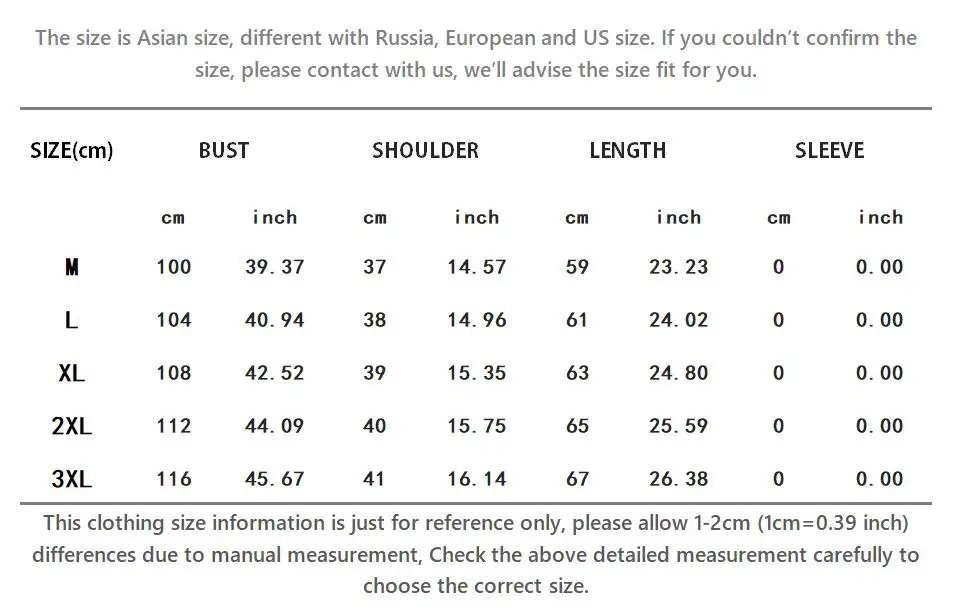 The size is Asian size, different with Russia, European and US size. If you couldn't confirm the size, please contact with us, we'll advise the size fit for you.

| SIZE(cm) | BUST | | SHOULDER | | LENGTH | | SLEEVE | |
|---|---|---|---|---|---|---|---|---|
| | cm | inch | cm | inch | cm | inch | cm | inch |
| M | 100 | 39.37 | 37 | 14.57 | 59 | 23.23 | 0 | 0.00 |
| L | 104 | 40.94 | 38 | 14.96 | 61 | 24.02 | 0 | 0.00 |
| XL | 108 | 42.52 | 39 | 15.35 | 63 | 24.80 | 0 | 0.00 |
| 2XL | 112 | 44.09 | 40 | 15.75 | 65 | 25.59 | 0 | 0.00 |
| 3XL | 116 | 45.67 | 41 | 16.14 | 67 | 26.38 | 0 | 0.00 |

This clothing size information is just for reference only, please allow 1-2cm (1cm=0.39 inch) differences due to manual measurement, Check the above detailed measurement carefully to choose the correct size.